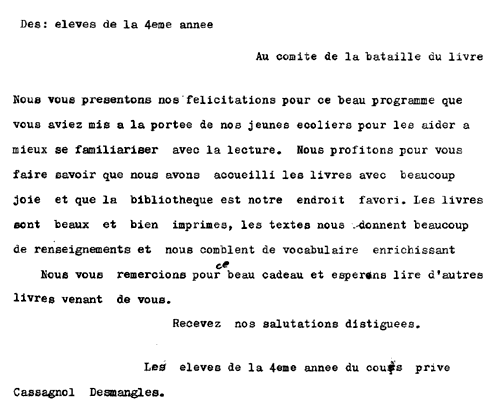 Des: eleves de la 4eme annee

Au comite de la bataille du livre

Nous vous presentons nos felicitations pour ce beau programme que vous aviez mis a la portee de nos jeunes ecoliers pour les aider a mieux se familiariser avec la lecture. Nous profitons pour vous faire savoir que nous avons accueilli les livres avec beaucoup joie et que la bibliotheque est notre endroit favori. Les livres sont beaux et bien imprimes, les textes nous donnent beaucoup de renseignements et nous comblent de vocabulaire enrichissant

Nous vous remercions pour ce beau cadeau et esperons lire d'autres livres venant de vous.

Recevez nos salutations distiguees.

Les eleves de la 4eme annee du cours prive Cassagnol Desmangles.